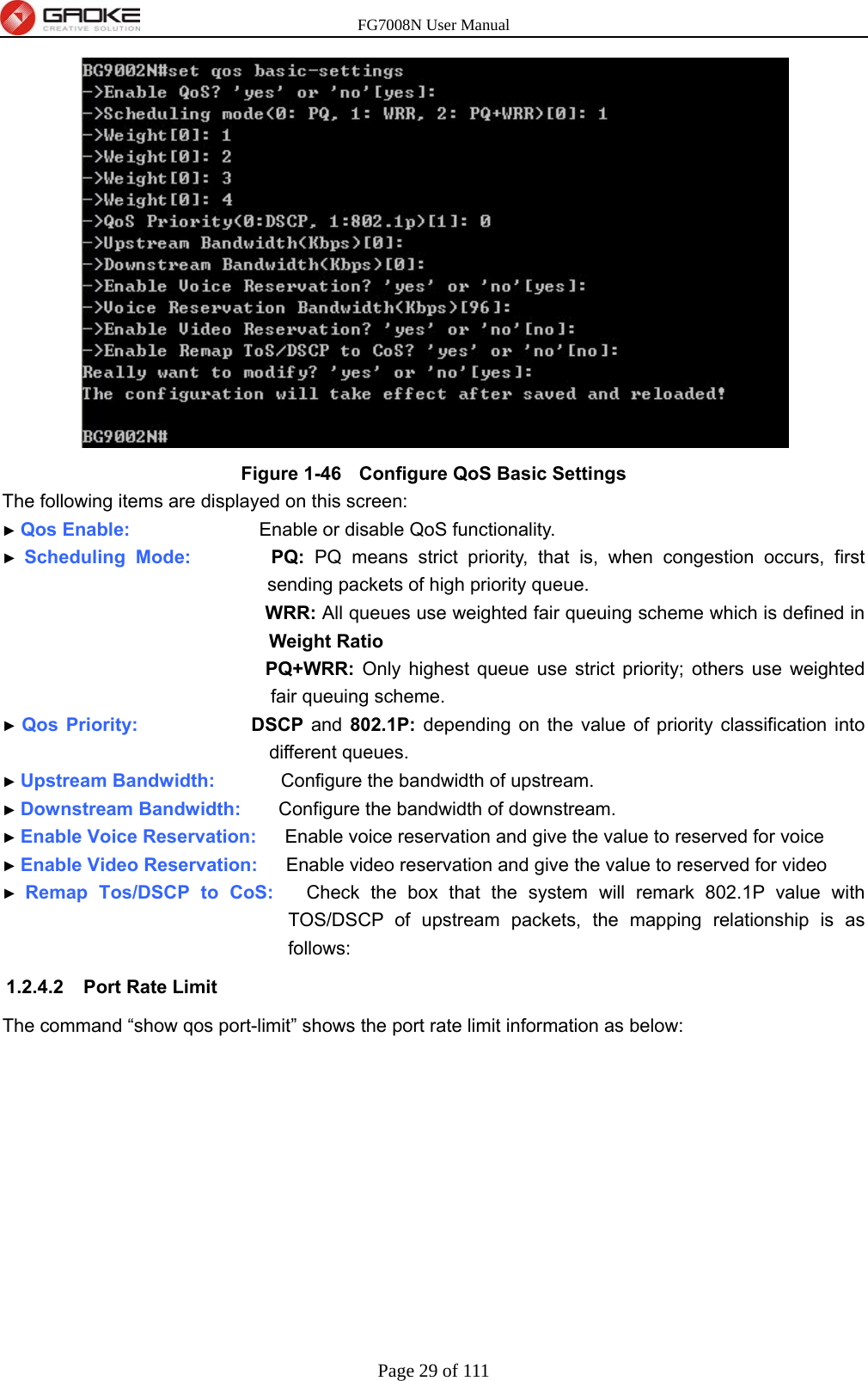 GAOKE
CREATIVE SOLUTION

FG7008N User Manual

BG9002N#set qos basic-settings
->Enable QoS? 'yes' or 'no'[yes]:
->Scheduling mode(0: PQ, 1: WRR, 2: PQ+WRR)[0]: 1
->Weight[0]: 1
->Weight[0]: 2
->Weight[0]: 3
->Weight[0]: 4
->QoS Priority(0:DSCP, 1:802.1p)[1]: 0
->Upstream Bandwidth(Kbps)[0]:
->Downstream Bandwidth(Kbps)[0]:
->Enable Voice Reservation? 'yes' or 'no'[yes]:
->Voice Reservation Bandwidth(Kbps)[96]:
->Enable Video Reservation? 'yes' or 'no'[no]:
->Enable Remap ToS/DSCP to CoS? 'yes' or 'no'[no]:
Really want to modify? 'yes' or 'no'[yes]:
The configuration will take effect after saved and reloaded!

BG9002N#

Figure 1-46 Configure QoS Basic Settings

The following items are displayed on this screen:

► Qos Enable: Enable or disable QoS functionality.

► Scheduling Mode: PQ: PQ means strict priority, that is, when congestion occurs, first sending packets of high priority queue.

WRR: All queues use weighted fair queuing scheme which is defined in Weight Ratio

PQ+WRR: Only highest queue use strict priority; others use weighted fair queuing scheme.

► Qos Priority: DSCP and 802.1P: depending on the value of priority classification into different queues.

► Upstream Bandwidth: Configure the bandwidth of upstream.

► Downstream Bandwidth: Configure the bandwidth of downstream.

► Enable Voice Reservation: Enable voice reservation and give the value to reserved for voice

► Enable Video Reservation: Enable video reservation and give the value to reserved for video

► Remap Tos/DSCP to CoS: Check the box that the system will remark 802.1P value with TOS/DSCP of upstream packets, the mapping relationship is as follows:

1.2.4.2 Port Rate Limit

The command “show qos port-limit” shows the port rate limit information as below:

Page 29 of 111